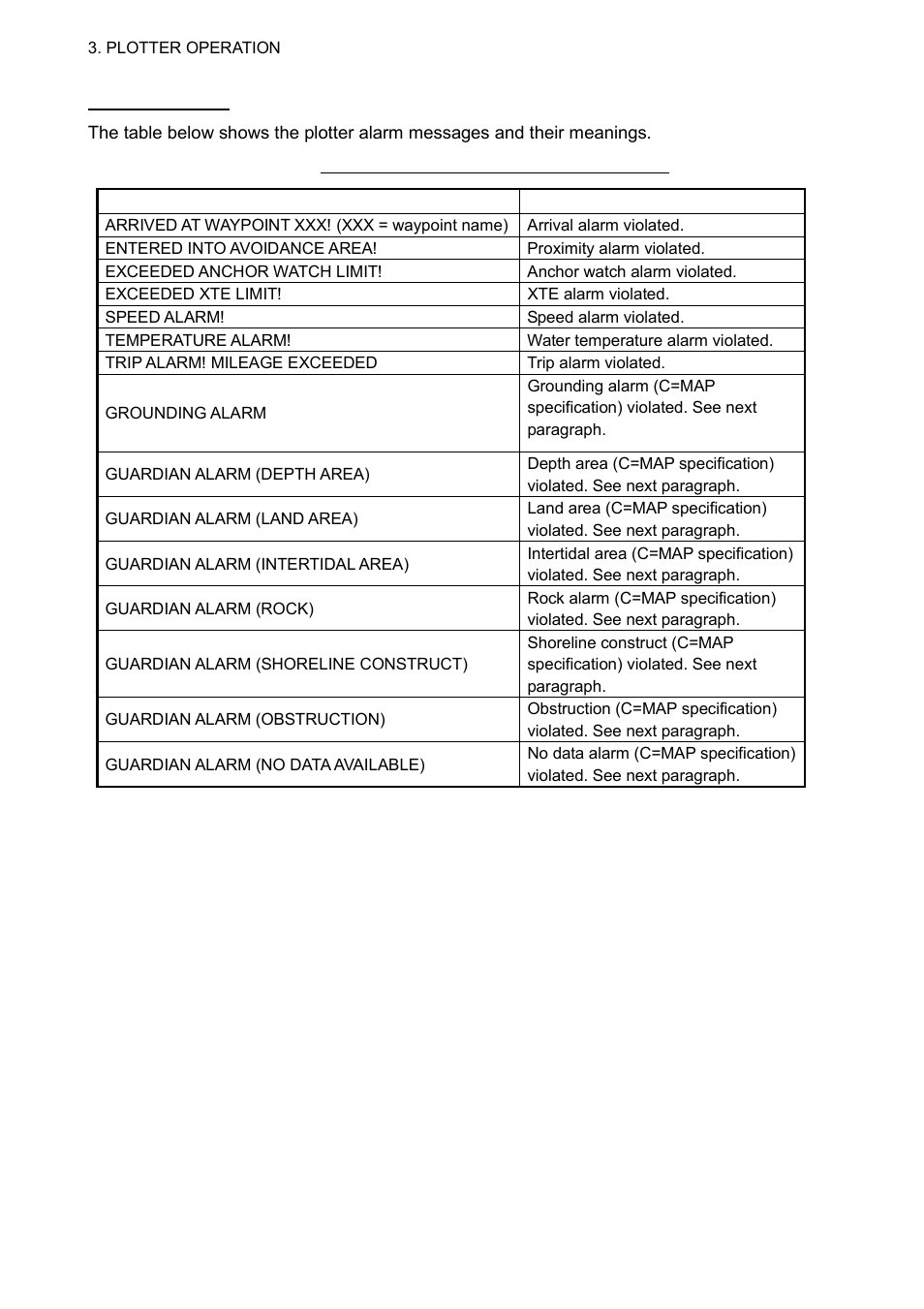 3. PLOTTER OPERATION

The table below shows the plotter alarm messages and their meanings.

| | |
|---|---|
| ARRIVED AT WAYPOINT XXX! (XXX = waypoint name) | Arrival alarm violated. |
| ENTERED INTO AVOIDANCE AREA! | Proximity alarm violated. |
| EXCEEDED ANCHOR WATCH LIMIT! | Anchor watch alarm violated. |
| EXCEEDED XTE LIMIT! | XTE alarm violated. |
| SPEED ALARM! | Speed alarm violated. |
| TEMPERATURE ALARM! | Water temperature alarm violated. |
| TRIP ALARM! MILEAGE EXCEEDED | Trip alarm violated. |
| GROUNDING ALARM | Grounding alarm (C=MAP specification) violated. See next paragraph. |
| GUARDIAN ALARM (DEPTH AREA) | Depth area (C=MAP specification) violated. See next paragraph. |
| GUARDIAN ALARM (LAND AREA) | Land area (C=MAP specification) violated. See next paragraph. |
| GUARDIAN ALARM (INTERTIDAL AREA) | Intertidal area (C=MAP specification) violated. See next paragraph. |
| GUARDIAN ALARM (ROCK) | Rock alarm (C=MAP specification) violated. See next paragraph. |
| GUARDIAN ALARM (SHORELINE CONSTRUCT) | Shoreline construct (C=MAP specification) violated. See next paragraph. |
| GUARDIAN ALARM (OBSTRUCTION) | Obstruction (C=MAP specification) violated. See next paragraph. |
| GUARDIAN ALARM (NO DATA AVAILABLE) | No data alarm (C=MAP specification) violated. See next paragraph. |